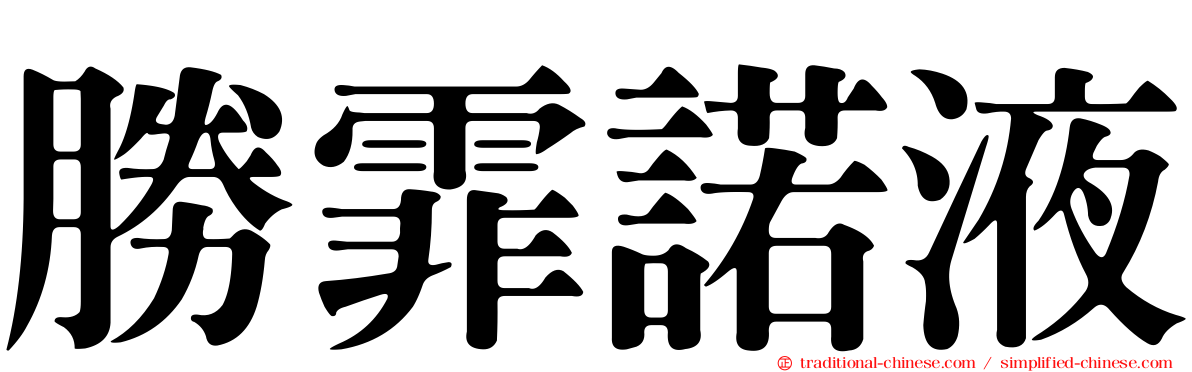 勝霏諾液

traditional-chinese.com / simplified-chinese.com